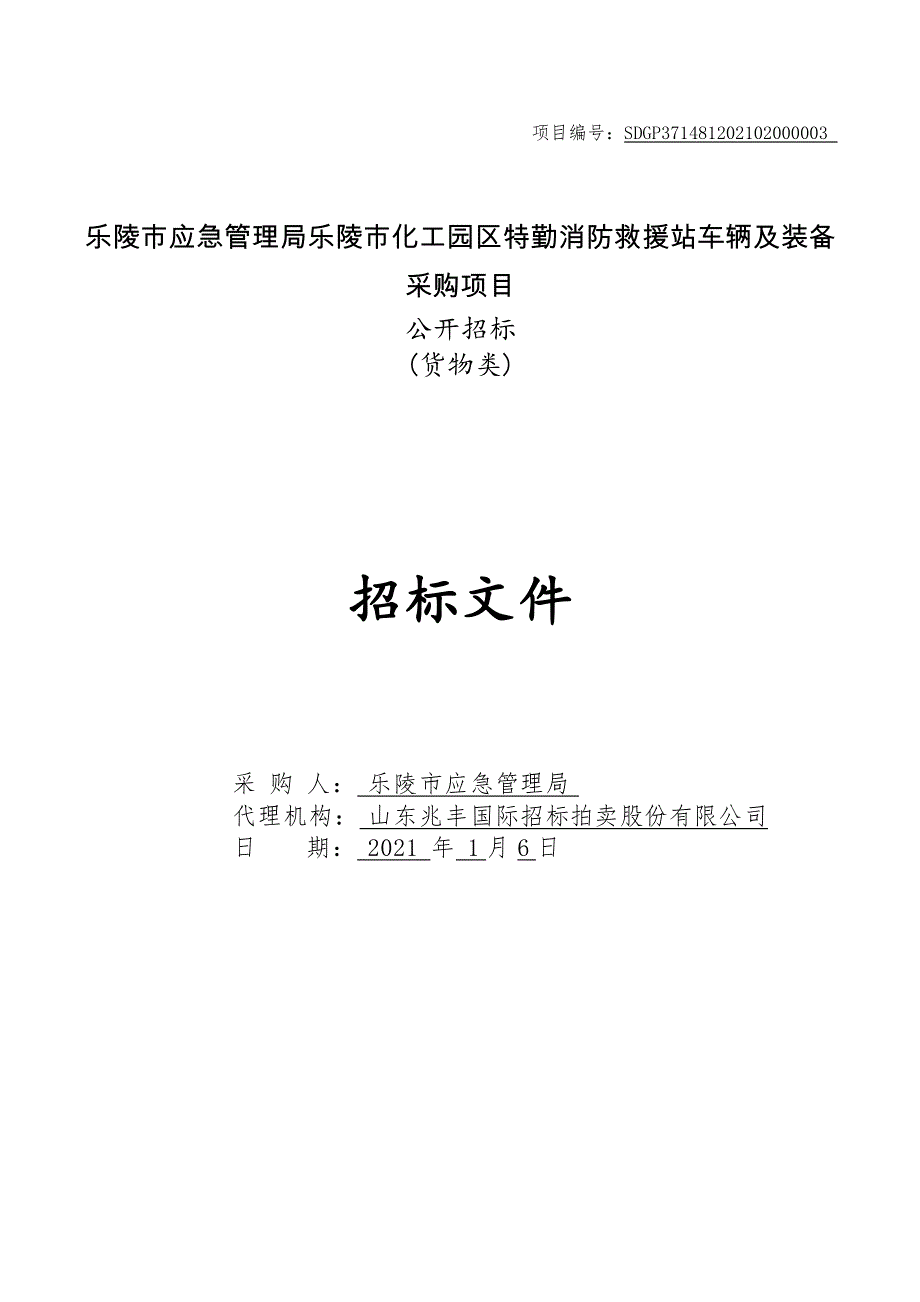 项目编号：SDGP371481202102000003

乐陵市应急管理局乐陵市化工园区特勤消防救援站车辆及装备采购项目

公开招标
（货物类）

招标文件

采 购 人： 乐陵市应急管理局
代理机构： 山东兆丰国际招标拍卖股份有限公司
日 期： 2021 年 1 月 6 日